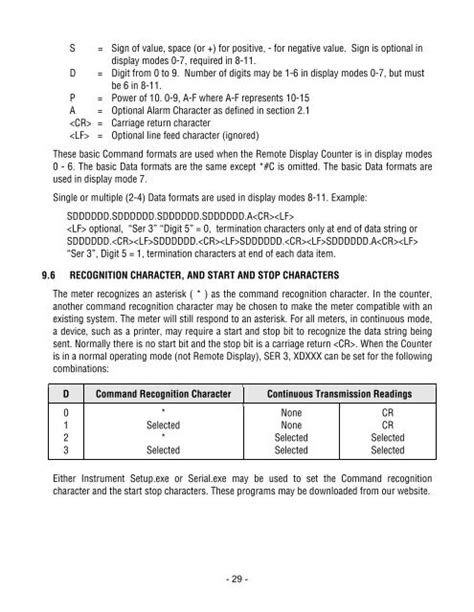 S = Sign of value, space (or +) for positive, - for negative value. Sign is optional in display modes 0-7, required in 8-11.
D = Digit from 0 to 9. Number of digits may be 1-6 in display modes 0-7, but must be 6 in 8-11.
P = Power of 10. 0-9, A-F where A-F represents 10-15
A = Optional Alarm Character as defined in section 2.1
<CR> = Carriage return character
<LF> = Optional line feed character (ignored)

These basic Command formats are used when the Remote Display Counter is in display modes 0 - 6. The basic Data formats are the same except *#C is omitted. The basic Data formats are used in display mode 7.

Single or multiple (2-4) Data formats are used in display modes 8-11. Example:

SDDDDDD.SDDDDDD.SDDDDDD.SDDDDDD.A<CR><LF>
<LF> optional, "Ser 3" "Digit 5" = 0, termination characters only at end of data string or
SDDDDDD.<CR><LF>SDDDDDD.<CR><LF>SDDDDDD.<CR><LF>SDDDDDD.A<CR><LF>
"Ser 3", Digit 5 = 1, termination characters at end of each data item.

9.6 RECOGNITION CHARACTER, AND START AND STOP CHARACTERS

The meter recognizes an asterisk ( * ) as the command recognition character. In the counter, another command recognition character may be chosen to make the meter compatible with an existing system. The meter will still respond to an asterisk. For all meters, in continuous mode, a device, such as a printer, may require a start and stop bit to recognize the data string being sent. Normally there is no start bit and the stop bit is a carriage return <CR>. When the Counter is in a normal operating mode (not Remote Display), SER 3, XDXXX can be set for the following combinations:

| D | Command Recognition Character | Continuous Transmission Readings | |
|---|---|---|---|
| 0 | * | None | CR |
| 1 | Selected | None | CR |
| 2 | * | Selected | Selected |
| 3 | Selected | Selected | Selected |

Either Instrument Setup.exe or Serial.exe may be used to set the Command recognition character and the start stop characters. These programs may be downloaded from our website.

- 29 -